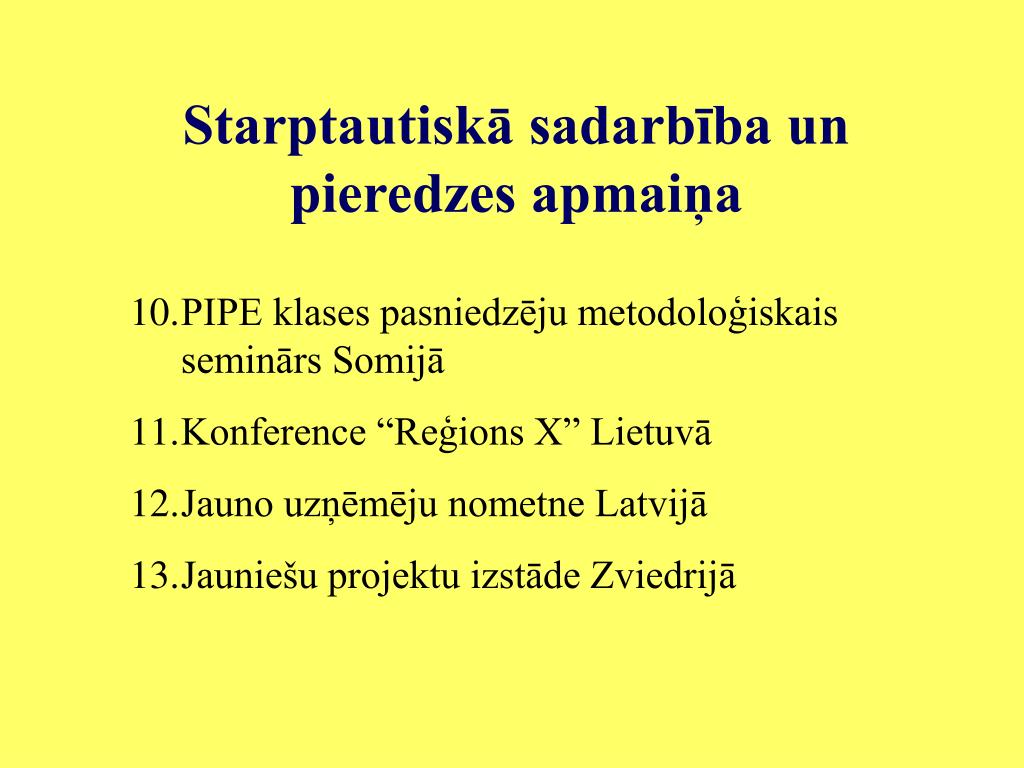 Starptautiskā sadarbība un pieredzes apmaiņa

10.PIPE klases pasniedzēju metodoloģiskais seminārs Somijā

11.Konference “Reģions X” Lietuvā

12.Jauno uzņēmēju nometne Latvijā

13.Jauniešu projektu izstāde Zviedrijā